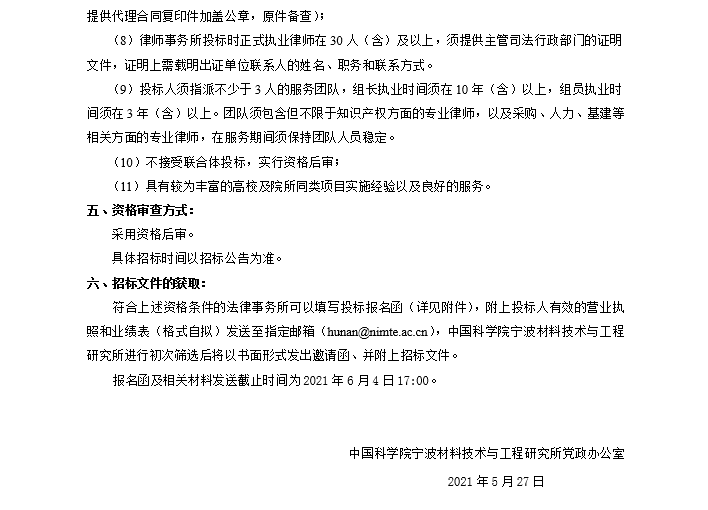 提供代理合同复印件加盖公章，原件备查）；

（8）律师事务所投标时正式执业律师在 30 人（含）及以上，须提供主管司法行政部门的证明文件，证明上需载明出证单位联系人的姓名、职务和联系方式。

（9）投标人须指派不少于 3 人的服务团队，组长执业时间须在 10 年（含）以上，组员执业时间须在 3 年（含）以上。团队须包含但不限于知识产权方面的专业律师，以及采购、人力、基建等相关方面的专业律师，在服务期间须保持团队人员稳定。

（10）不接受联合体投标，实行资格后审；

（11）具有较为丰富的高校及院所同类项目实施经验以及良好的服务。

五、资格审查方式：

采用资格后审。

具体招标时间以招标公告为准。

六、招标文件的获取：

符合上述资格条件的法律事务所可以填写投标报名函（详见附件），附上投标人有效的营业执照和业绩表（格式自拟）发送至指定邮箱（hunan@nimte.ac.cn），中国科学院宁波材料技术与工程研究所进行初次筛选后将以书面形式发出邀请函、并附上招标文件。

报名函及相关材料发送截止时间为 2021 年 6 月 4 日 17:00。

中国科学院宁波材料技术与工程研究所党政办公室

2021 年 5 月 27 日